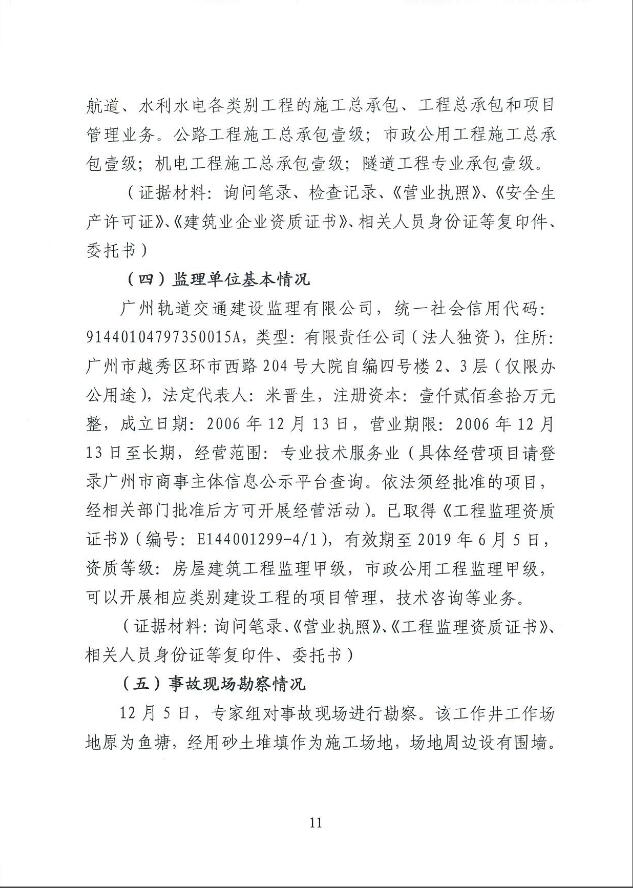 航道、水利水电各类别工程的施工总承包、工程总承包和项目管理业务。公路工程施工总承包壹级；市政公用工程施工总承包壹级；机电工程施工总承包壹级；隧道工程专业承包壹级。

（证据材料：询问笔录、检查记录、《营业执照》、《安全生产许可证》、《建筑业企业资质证书》、相关人员身份证等复印件、委托书）

（四）监理单位基本情况

广州轨道交通建设监理有限公司，统一社会信用代码：91440104797350015A，类型：有限责任公司（法人独资），住所：广州市越秀区环市西路204号大院自编四号楼2、3层（仅限办公用途），法定代表人：米晋生，注册资本：壹仟贰佰叁拾万元整，成立日期：2006年12月13日，营业期限：2006年12月13日至长期，经营范围：专业技术服务业（具体经营项目请登录广州市商事主体信息公示平台查询。依法须经批准的项目，经相关部门批准后方可开展经营活动）。已取得《工程监理资质证书》（编号：E144001299-4/1），有效期至2019年6月5日，资质等级：房屋建筑工程监理甲级，市政公用工程监理甲级，可以开展相应类别建设工程的项目管理，技术咨询等业务。

（证据材料：询问笔录、《营业执照》、《工程监理资质证书》、相关人员身份证等复印件、委托书）

（五）事故现场勘察情况

12月5日，专家组对事故现场进行勘察。该工作井工作场地原为鱼塘，经用砂土堆填作为施工场地，场地周边设有围墙。

11